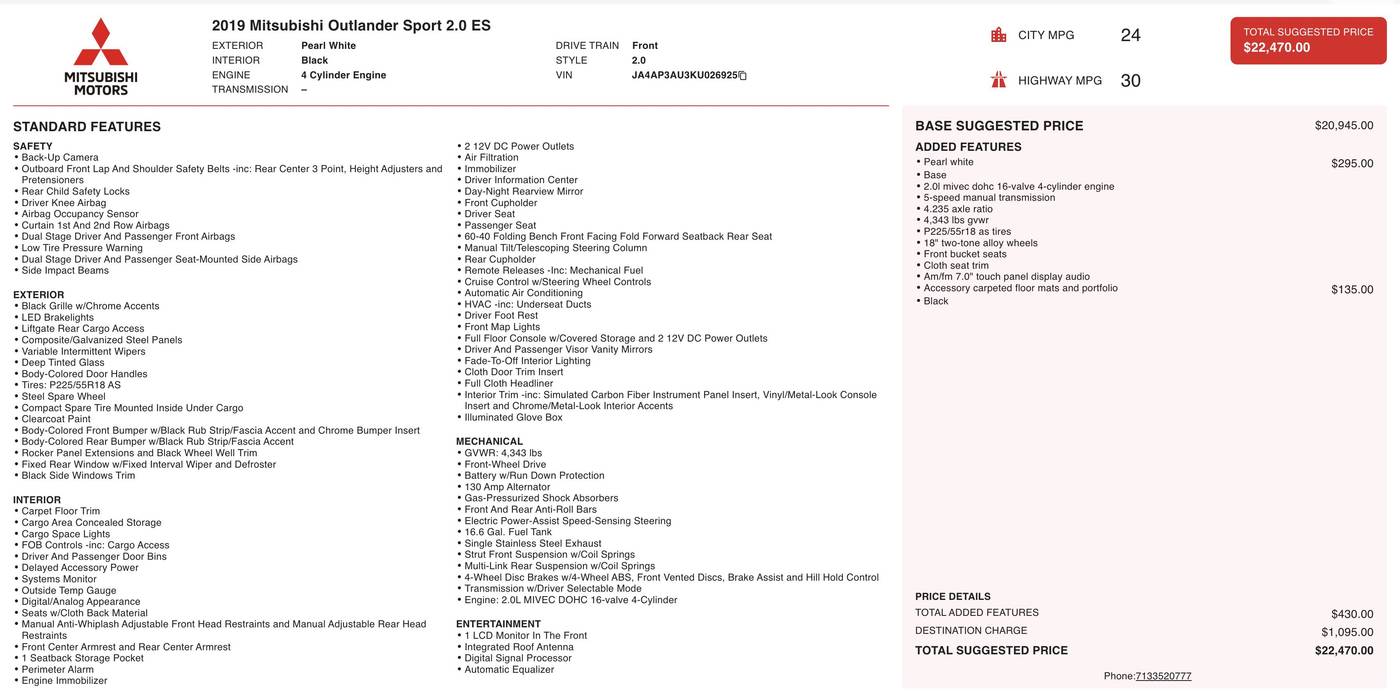 MITSUBISHI MOTORS

2019 Mitsubishi Outlander Sport 2.0 ES

EXTERIOR Pearl White
INTERIOR Black
ENGINE 4 Cylinder Engine
TRANSMISSION –

DRIVE TRAIN Front
STYLE 2.0
VIN JA4AP3AU3KU026925

CITY MPG 24
HIGHWAY MPG 30

TOTAL SUGGESTED PRICE
$22,470.00

STANDARD FEATURES

SAFETY
• Back-Up Camera
• Outboard Front Lap And Shoulder Safety Belts -inc: Rear Center 3 Point, Height Adjusters and Pretensioners
• Rear Child Safety Locks
• Driver Knee Airbag
• Airbag Occupancy Sensor
• Curtain 1st And 2nd Row Airbags
• Dual Stage Driver And Passenger Front Airbags
• Low Tire Pressure Warning
• Dual Stage Driver And Passenger Seat-Mounted Side Airbags
• Side Impact Beams

EXTERIOR
• Black Grille w/Chrome Accents
• LED Brakelights
• Liftgate Rear Cargo Access
• Composite/Galvanized Steel Panels
• Variable Intermittent Wipers
• Deep Tinted Glass
• Body-Colored Door Handles
• Tires: P225/55R18 AS
• Steel Spare Wheel
• Compact Spare Tire Mounted Inside Under Cargo
• Clearcoat Paint
• Body-Colored Front Bumper w/Black Rub Strip/Fascia Accent and Chrome Bumper Insert
• Body-Colored Rear Bumper w/Black Rub Strip/Fascia Accent
• Rocker Panel Extensions and Black Wheel Well Trim
• Fixed Rear Window w/Fixed Interval Wiper and Defroster
• Black Side Windows Trim

INTERIOR
• Carpet Floor Trim
• Cargo Area Concealed Storage
• Cargo Space Lights
• FOB Controls -inc: Cargo Access
• Driver And Passenger Door Bins
• Delayed Accessory Power
• Systems Monitor
• Outside Temp Gauge
• Digital/Analog Appearance
• Seats w/Cloth Back Material
• Manual Anti-Whiplash Adjustable Front Head Restraints and Manual Adjustable Rear Head Restraints
• Front Center Armrest and Rear Center Armrest
• 1 Seatback Storage Pocket
• Perimeter Alarm
• Engine Immobilizer

• 2 12V DC Power Outlets
• Air Filtration
• Immobilizer
• Driver Information Center
• Day-Night Rearview Mirror
• Front Cupholder
• Driver Seat
• Passenger Seat
• 60-40 Folding Bench Front Facing Fold Forward Seatback Rear Seat
• Manual Tilt/Telescoping Steering Column
• Rear Cupholder
• Remote Releases -Inc: Mechanical Fuel
• Cruise Control w/Steering Wheel Controls
• Automatic Air Conditioning
• HVAC -inc: Underseat Ducts
• Driver Foot Rest
• Front Map Lights
• Full Floor Console w/Covered Storage and 2 12V DC Power Outlets
• Driver And Passenger Visor Vanity Mirrors
• Fade-To-Off Interior Lighting
• Cloth Door Trim Insert
• Full Cloth Headliner
• Interior Trim -inc: Simulated Carbon Fiber Instrument Panel Insert, Vinyl/Metal-Look Console Insert and Chrome/Metal-Look Interior Accents
• Illuminated Glove Box

MECHANICAL
• GVWR: 4,343 lbs
• Front-Wheel Drive
• Battery w/Run Down Protection
• 130 Amp Alternator
• Gas-Pressurized Shock Absorbers
• Front And Rear Anti-Roll Bars
• Electric Power-Assist Speed-Sensing Steering
• 16.6 Gal. Fuel Tank
• Single Stainless Steel Exhaust
• Strut Front Suspension w/Coil Springs
• Multi-Link Rear Suspension w/Coil Springs
• 4-Wheel Disc Brakes w/4-Wheel ABS, Front Vented Discs, Brake Assist and Hill Hold Control
• Transmission w/Driver Selectable Mode
• Engine: 2.0L MIVEC DOHC 16-valve 4-Cylinder

ENTERTAINMENT
• 1 LCD Monitor In The Front
• Integrated Roof Antenna
• Digital Signal Processor
• Automatic Equalizer

BASE SUGGESTED PRICE $20,945.00
ADDED FEATURES
• Pearl white $295.00
• Base
• 2.0l mivec dohc 16-valve 4-cylinder engine
• 5-speed manual transmission
• 4.235 axle ratio
• 4,343 lbs gvwr
• P225/55r18 as tires
• 18" two-tone alloy wheels
• Front bucket seats
• Cloth seat trim
• Am/fm 7.0" touch panel display audio
• Accessory carpeted floor mats and portfolio $135.00
• Black

PRICE DETAILS
TOTAL ADDED FEATURES $430.00
DESTINATION CHARGE $1,095.00
TOTAL SUGGESTED PRICE $22,470.00

Phone:7133520777